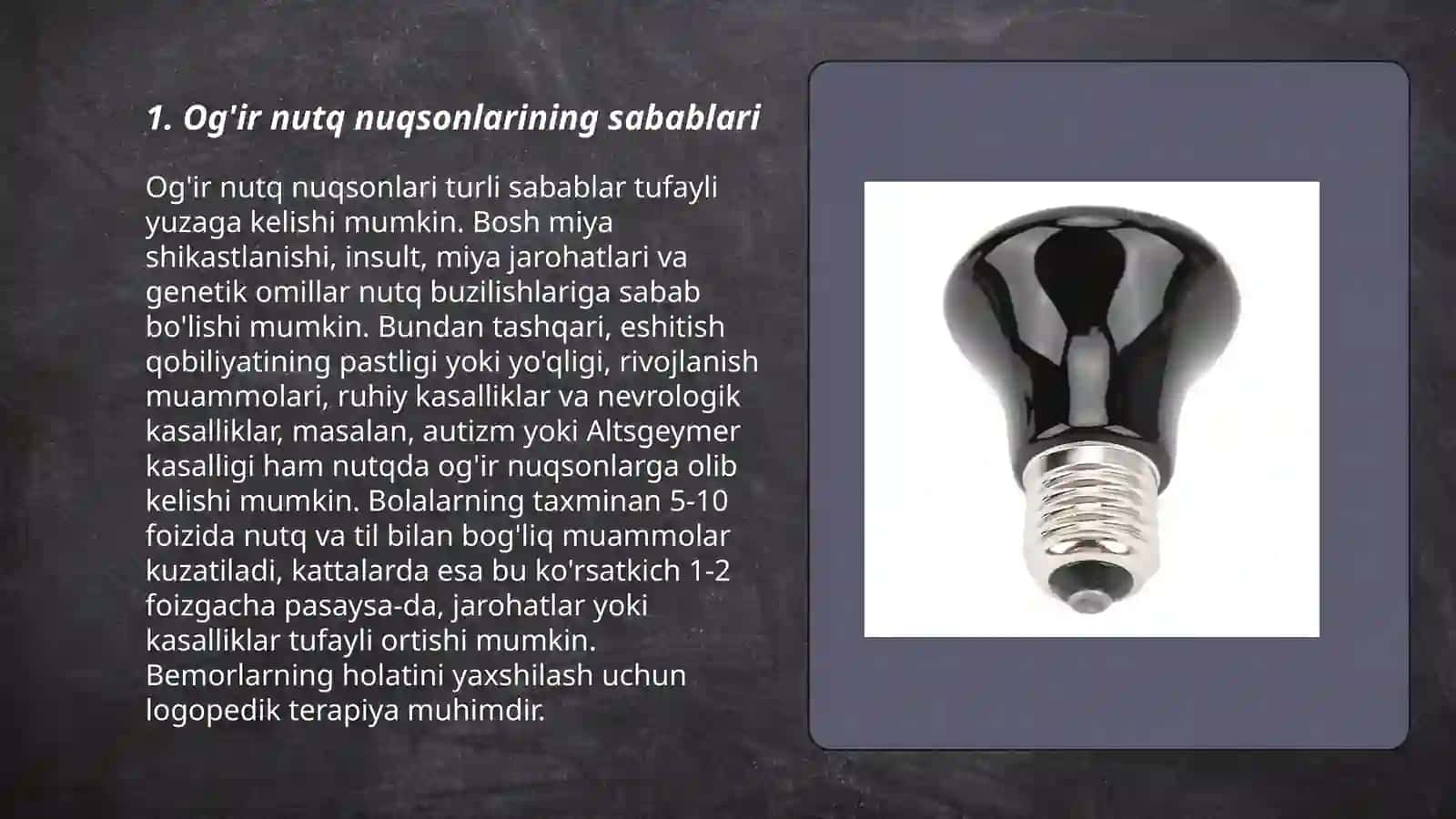 1. Og'ir nutq nuqsonlarining sabablari

Og'ir nutq nuqsonlari turli sabablar tufayli yuzaga kelishi mumkin. Bosh miya shikastlanishi, insult, miya jarohatlari va genetik omillar nutq buzilishlariga sabab bo'lishi mumkin. Bundan tashqari, eshitish qobiliyatining pastligi yoki yo'qligi, rivojlanish muammolari, ruhiy kasalliklar va nevrologik kasalliklar, masalan, autizm yoki Altsgeymer kasalligi ham nutqda og'ir nuqsonlarga olib kelishi mumkin. Bolalarning taxminan 5-10 foizida nutq va til bilan bog'liq muammolar kuzatiladi, kattalarda esa bu ko'rsatkich 1-2 foizgacha pasaysa-da, jarohatlar yoki kasalliklar tufayli ortishi mumkin. Bemorlarning holatini yaxshilash uchun logopedik terapiya muhimdir.